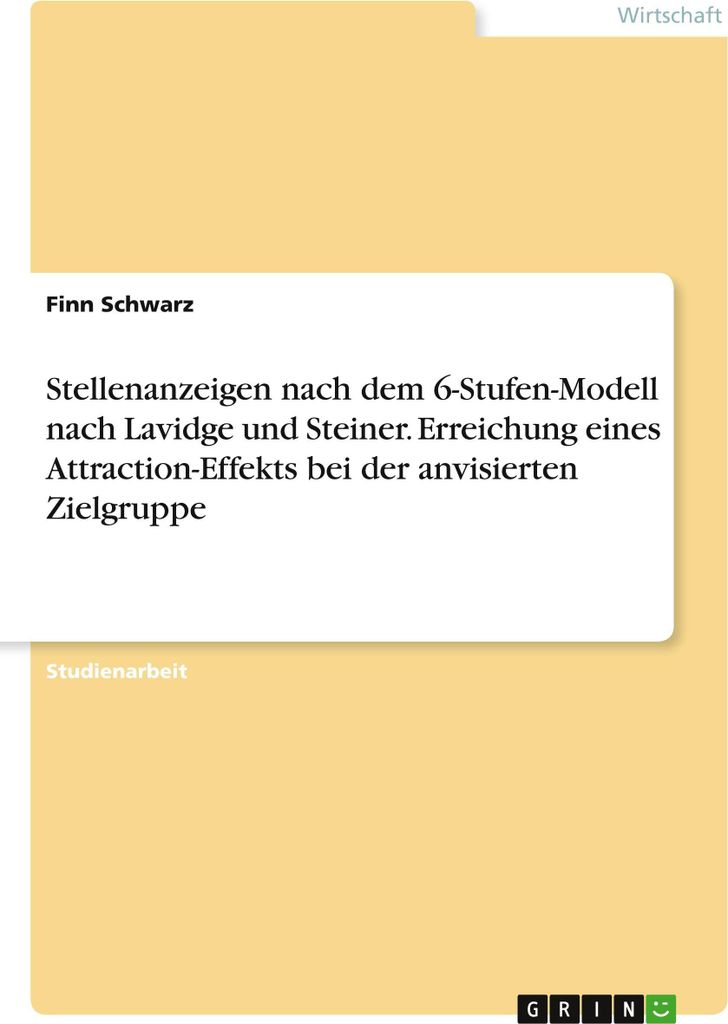 Wirtschaft

Finn Schwarz

Stellenanzeigen nach dem 6-Stufen-Modell nach Lavidge und Steiner. Erreichung eines Attraction-Effekts bei der anvisierten Zielgruppe

Studienarbeit

GRIN